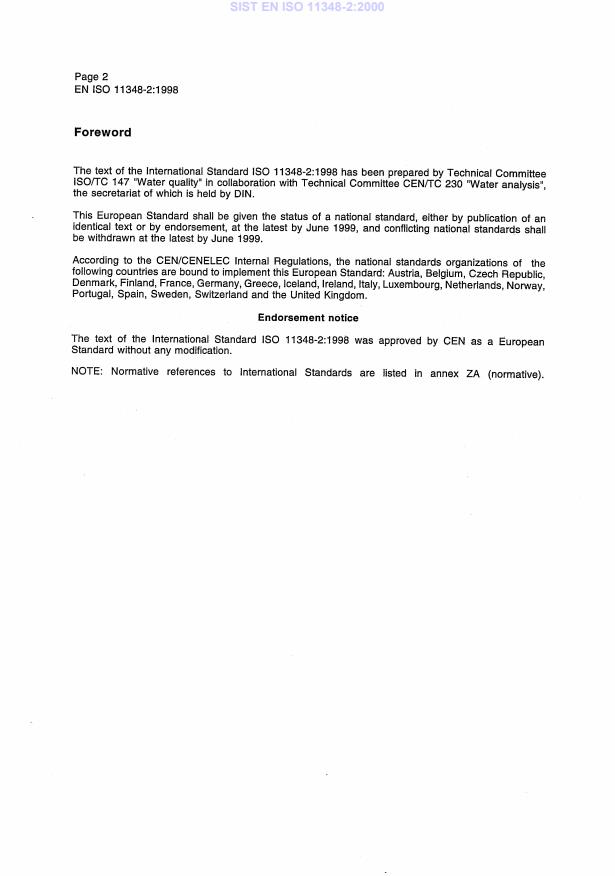 SIST EN ISO 11348-2:2000

Page 2
EN ISO 11348-2:1998

Foreword

The text of the International Standard ISO 11348-2:1998 has been prepared by Technical Committee ISO/TC 147 "Water quality" in collaboration with Technical Committee CEN/TC 230 "Water analysis", the secretariat of which is held by DIN.

This European Standard shall be given the status of a national standard, either by publication of an identical text or by endorsement, at the latest by June 1999, and conflicting national standards shall be withdrawn at the latest by June 1999.

According to the CEN/CENELEC Internal Regulations, the national standards organizations of the following countries are bound to implement this European Standard: Austria, Belgium, Czech Republic, Denmark, Finland, France, Germany, Greece, Iceland, Ireland, Italy, Luxembourg, Netherlands, Norway, Portugal, Spain, Sweden, Switzerland and the United Kingdom.

Endorsement notice

The text of the International Standard ISO 11348-2:1998 was approved by CEN as a European Standard without any modification.

NOTE: Normative references to International Standards are listed in annex ZA (normative).